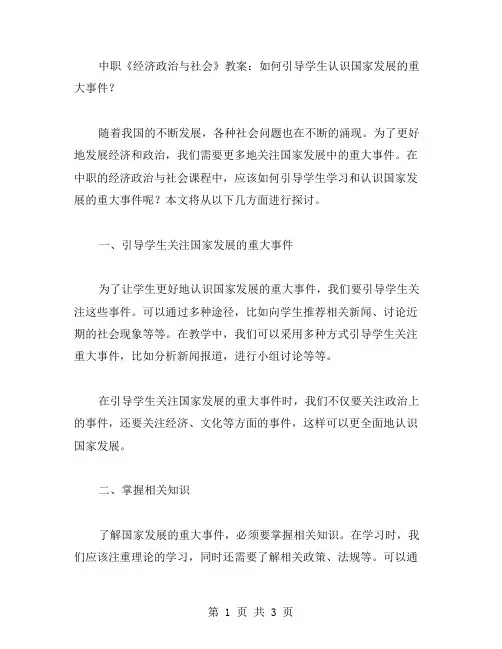 中职《经济政治与社会》教案：如何引导学生认识国家发展的重大事件？

随着我国的不断发展，各种社会问题也在不断的涌现。为了更好地发展经济和政治，我们需要更多地关注国家发展中的重大事件。在中职的经济政治与社会课程中，应该如何引导学生学习和认识国家发展的重大事件呢？本文将从以下几方面进行探讨。

一、引导学生关注国家发展的重大事件

为了让学生更好地认识国家发展的重大事件，我们要引导学生关注这些事件。可以通过多种途径，比如向学生推荐相关新闻、讨论近期的社会现象等等。在教学中，我们可以采用多种方式引导学生关注重大事件，比如分析新闻报道，进行小组讨论等等。

在引导学生关注国家发展的重大事件时，我们不仅要关注政治上的事件，还要关注经济、文化等方面的事件，这样可以更全面地认识国家发展。

二、掌握相关知识

了解国家发展的重大事件，必须要掌握相关知识。在学习时，我们应该注重理论的学习，同时还需要了解相关政策、法规等。可以通

第 1 页 共 3 页